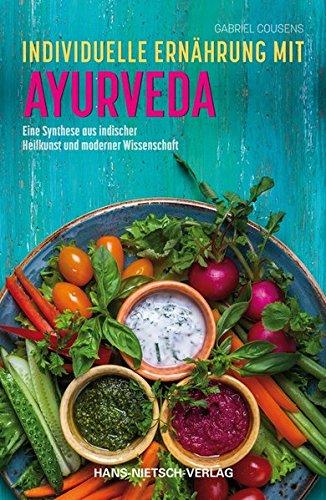 GABRIEL COUSENS

INDIVIDUELLE ERNÄHRUNG MIT
AYURVEDA

Eine Synthese aus indischer Heilkunst und moderner Wissenschaft

HANS-NIETSCH-VERLAG